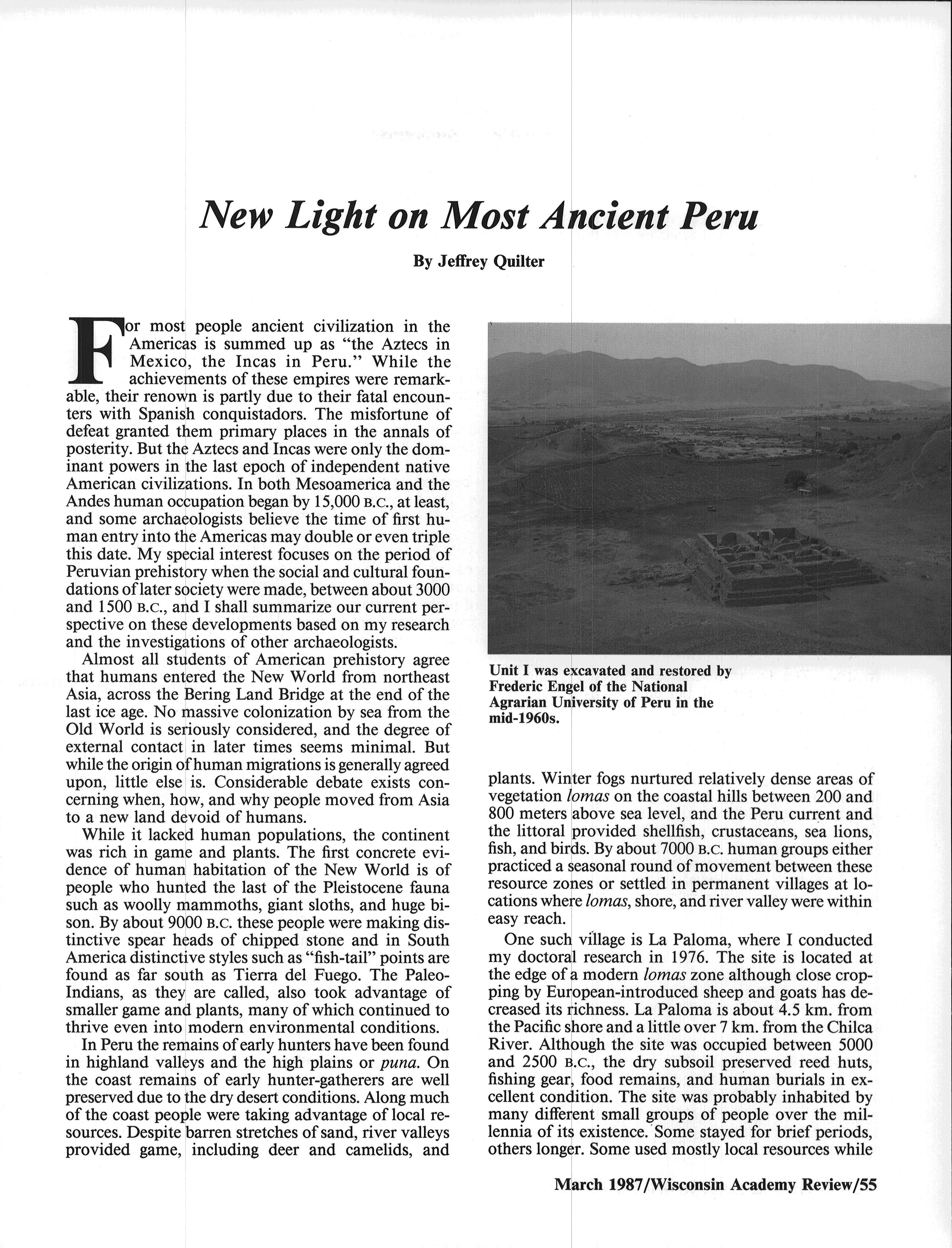 New Light on Most Ancient Peru

By Jeffrey Quilter

For most people ancient civilization in the Americas is summed up as "the Aztecs in Mexico, the Incas in Peru." While the achievements of these empires were remarkable, their renown is partly due to their fatal encounters with Spanish conquistadors. The misfortune of defeat granted them primary places in the annals of posterity. But the Aztecs and Incas were only the dominant powers in the last epoch of independent native American civilizations. In both Mesoamerica and the Andes human occupation began by 15,000 B.C., at least, and some archaeologists believe the time of first human entry into the Americas may double or even triple this date. My special interest focuses on the period of Peruvian prehistory when the social and cultural foundations of later society were made, between about 3000 and 1500 B.C., and I shall summarize our current perspective on these developments based on my research and the investigations of other archaeologists.

Almost all students of American prehistory agree that humans entered the New World from northeast Asia, across the Bering Land Bridge at the end of the last ice age. No massive colonization by sea from the Old World is seriously considered, and the degree of external contact in later times seems minimal. But while the origin of human migrations is generally agreed upon, little else is. Considerable debate exists concerning when, how, and why people moved from Asia to a new land devoid of humans.

While it lacked human populations, the continent was rich in game and plants. The first concrete evidence of human habitation of the New World is of people who hunted the last of the Pleistocene fauna such as woolly mammoths, giant sloths, and huge bison. By about 9000 B.C. these people were making distinctive spear heads of chipped stone and in South America distinctive styles such as "fish-tail" points are found as far south as Tierra del Fuego. The Paleo-Indians, as they are called, also took advantage of smaller game and plants, many of which continued to thrive even into modern environmental conditions.

In Peru the remains of early hunters have been found in highland valleys and the high plains or puna. On the coast remains of early hunter-gatherers are well preserved due to the dry desert conditions. Along much of the coast people were taking advantage of local resources. Despite barren stretches of sand, river valleys provided game, including deer and camelids, and

Unit I was excavated and restored by Frederic Engel of the National Agrarian University of Peru in the mid-1960s.

plants. Winter fogs nurtured relatively dense areas of vegetation lomas on the coastal hills between 200 and 800 meters above sea level, and the Peru current and the littoral provided shellfish, crustaceans, sea lions, fish, and birds. By about 7000 B.C. human groups either practiced a seasonal round of movement between these resource zones or settled in permanent villages at locations where lomas, shore, and river valley were within easy reach.

One such village is La Paloma, where I conducted my doctoral research in 1976. The site is located at the edge of a modern lomas zone although close cropping by European-introduced sheep and goats has decreased its richness. La Paloma is about 4.5 km. from the Pacific shore and a little over 7 km. from the Chilca River. Although the site was occupied between 5000 and 2500 B.C., the dry subsoil preserved reed huts, fishing gear, food remains, and human burials in excellent condition. The site was probably inhabited by many different small groups of people over the millennia of its existence. Some stayed for brief periods, others longer. Some used mostly local resources while

March 1987/Wisconsin Academy Review/55